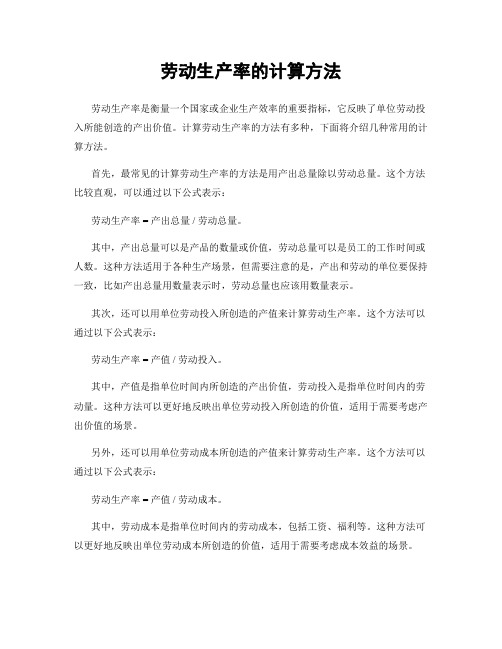 劳动生产率的计算方法

劳动生产率是衡量一个国家或企业生产效率的重要指标，它反映了单位劳动投入所能创造的产出价值。计算劳动生产率的方法有多种，下面将介绍几种常用的计算方法。

首先，最常见的计算劳动生产率的方法是用产出总量除以劳动总量。这个方法比较直观，可以通过以下公式表示：

劳动生产率 = 产出总量 / 劳动总量。

其中，产出总量可以是产品的数量或价值，劳动总量可以是员工的工作时间或人数。这种方法适用于各种生产场景，但需要注意的是，产出和劳动的单位要保持一致，比如产出总量用数量表示时，劳动总量也应该用数量表示。

其次，还可以用单位劳动投入所创造的产值来计算劳动生产率。这个方法可以通过以下公式表示：

劳动生产率 = 产值 / 劳动投入。

其中，产值是指单位时间内所创造的产出价值，劳动投入是指单位时间内的劳动量。这种方法可以更好地反映出单位劳动投入所创造的价值，适用于需要考虑产出价值的场景。

另外，还可以用单位劳动成本所创造的产值来计算劳动生产率。这个方法可以通过以下公式表示：

劳动生产率 = 产值 / 劳动成本。

其中，劳动成本是指单位时间内的劳动成本，包括工资、福利等。这种方法可以更好地反映出单位劳动成本所创造的价值，适用于需要考虑成本效益的场景。